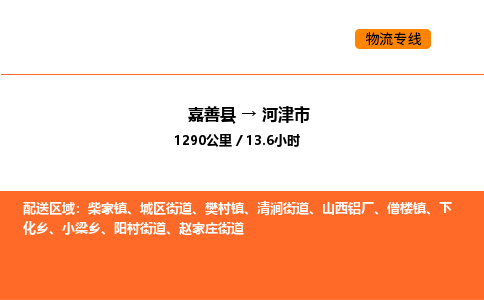 物流专线

嘉善县 → 河津市

1290公里 / 13.6小时

配送区域：柴家镇、城区街道、樊村镇、清涧街道、山西铝厂、僧楼镇、下化乡、小梁乡、阳村街道、赵家庄街道